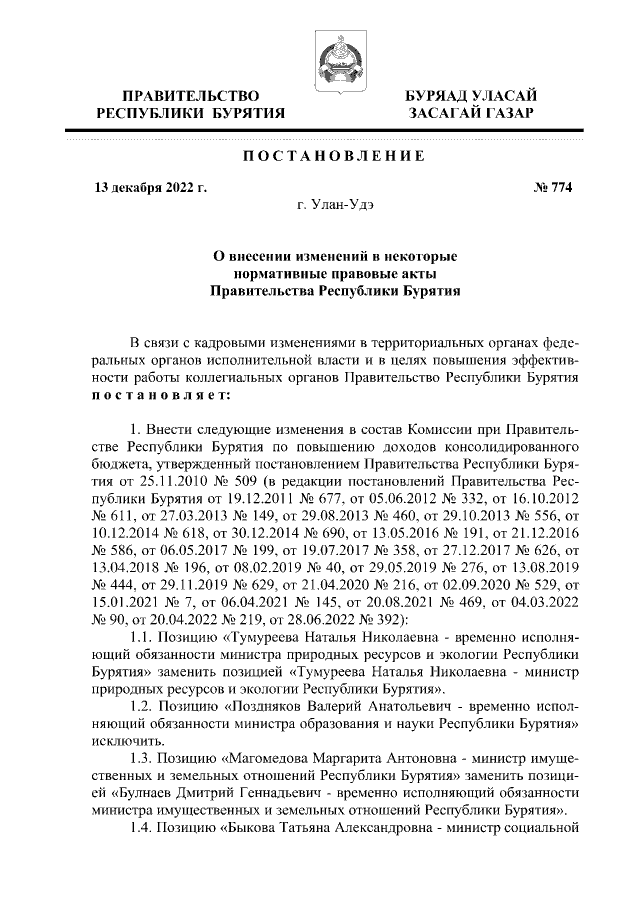 ПРАВИТЕЛЬСТВО РЕСПУБЛИКИ БУРЯТИЯ

БУРЯАД УЛАСАЙ ЗАСАГАЙ ГАЗАР

ПОСТАНОВЛЕНИЕ

13 декабря 2022 г.

№ 774

г. Улан-Удэ

О внесении изменений в некоторые нормативные правовые акты Правительства Республики Бурятия

В связи с кадровыми изменениями в территориальных органах федеральных органов исполнительной власти и в целях повышения эффективности работы коллегиальных органов Правительство Республики Бурятия постановляет:

1. Внести следующие изменения в состав Комиссии при Правительстве Республики Бурятия по повышению доходов консолидированного бюджета, утвержденный постановлением Правительства Республики Бурятия от 25.11.2010 № 509 (в редакции постановлений Правительства Республики Бурятия от 19.12.2011 № 677, от 05.06.2012 № 332, от 16.10.2012 № 611, от 27.03.2013 № 149, от 29.08.2013 № 460, от 29.10.2013 № 556, от 10.12.2014 № 618, от 30.12.2014 № 690, от 13.05.2016 № 191, от 21.12.2016 № 586, от 06.05.2017 № 199, от 19.07.2017 № 358, от 27.12.2017 № 626, от 13.04.2018 № 196, от 08.02.2019 № 40, от 29.05.2019 № 276, от 13.08.2019 № 444, от 29.11.2019 № 629, от 21.04.2020 № 216, от 02.09.2020 № 529, от 15.01.2021 № 7, от 06.04.2021 № 145, от 20.08.2021 № 469, от 04.03.2022 № 90, от 20.04.2022 № 219, от 28.06.2022 № 392):

1.1. Позицию «Тумуреева Наталья Николаевна - временно исполняющий обязанности министра природных ресурсов и экологии Республики Бурятия» заменить позицией «Тумуреева Наталья Николаевна - министр природных ресурсов и экологии Республики Бурятия».

1.2. Позицию «Поздняков Валерий Анатольевич - временно исполняющий обязанности министра образования и науки Республики Бурятия» исключить.

1.3. Позицию «Магомедова Маргарита Антоновна - министр имущественных и земельных отношений Республики Бурятия» заменить позицией «Булнаев Дмитрий Геннадьевич - временно исполняющий обязанности министра имущественных и земельных отношений Республики Бурятия».

1.4. Позицию «Быкова Татьяна Александровна - министр социальной